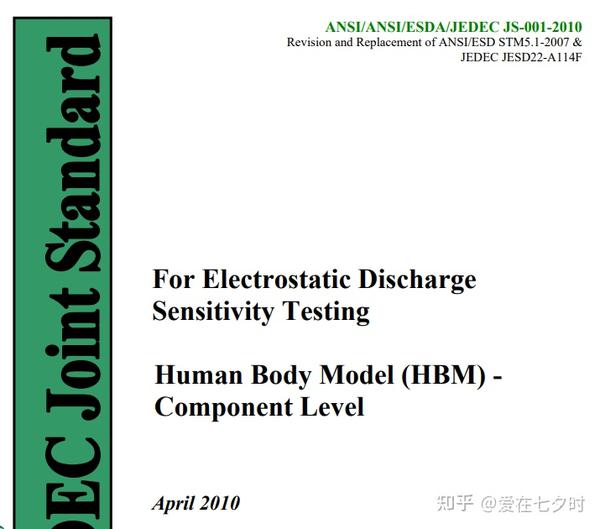 DEC Joint Standard

ANSI/ANSI/ESDA/JEDEC JS-001-2010
Revision and Replacement of ANSI/ESD STM5.1-2007 & JEDEC JESD22-A114F

For Electrostatic Discharge Sensitivity Testing

Human Body Model (HBM) - Component Level

April 2010

知乎 @爱在七夕时